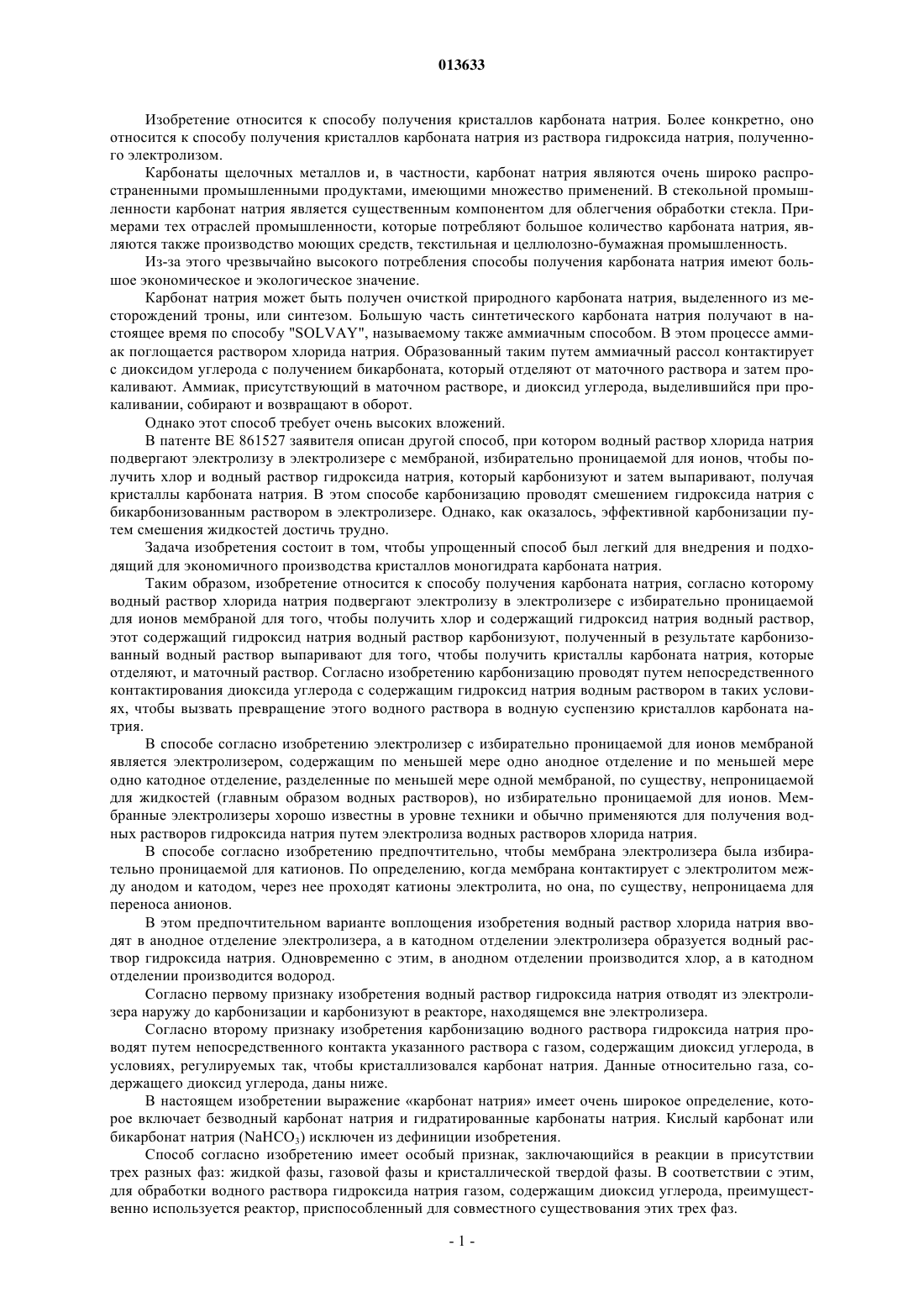 013633

Изобретение относится к способу получения кристаллов карбоната натрия. Более конкретно, оно относится к способу получения кристаллов карбоната натрия из раствора гидроксида натрия, полученного электролизом.

Карбонаты щелочных металлов и, в частности, карбонат натрия являются очень широко распространенными промышленными продуктами, имеющими множество применений. В стекольной промышленности карбонат натрия является существенным компонентом для облегчения обработки стекла. Примерами тех отраслей промышленности, которые потребляют большое количество карбоната натрия, являются также производство моющих средств, текстильная и целлюлозно-бумажная промышленность.

Из-за этого чрезвычайно высокого потребления способы получения карбоната натрия имеют большое экономическое и экологическое значение.

Карбонат натрия может быть получен очисткой природного карбоната натрия, выделенного из месторождений троны, или синтезом. Большую часть синтетического карбоната натрия получают в настоящее время по способу "SOLVAY", называемому также аммиачным способом. В этом процессе аммиак поглощается раствором хлорида натрия. Образованный таким путем аммиачный рассол контактирует с диоксидом углерода с получением бикарбоната, который отделяют от маточного раствора и затем прокаливают. Аммиак, присутствующий в маточном растворе, и диоксид углерода, выделившийся при прокаливании, собирают и возвращают в оборот.

Однако этот способ требует очень высоких вложений.

В патенте BE 861527 заявителя описан другой способ, при котором водный раствор хлорида натрия подвергают электролизу в электролизере с мембраной, избирательно проницаемой для ионов, чтобы получить хлор и водный раствор гидроксида натрия, который карбонизуют и затем выпаривают, получая кристаллы карбоната натрия. В этом способе карбонизацию проводят смешением гидроксида натрия с бикарбонизованным раствором в электролизере. Однако, как оказалось, эффективной карбонизации путем смешения жидкостей достичь трудно.

Задача изобретения состоит в том, чтобы упрощенный способ был легкий для внедрения и подходящий для экономичного производства кристаллов моногидрата карбоната натрия.

Таким образом, изобретение относится к способу получения карбоната натрия, согласно которому водный раствор хлорида натрия подвергают электролизу в электролизере с избирательно проницаемой для ионов мембраной для того, чтобы получить хлор и содержащий гидроксид натрия водный раствор, этот содержащий гидроксид натрия водный раствор карбонизуют, полученный в результате карбонизованный водный раствор выпаривают для того, чтобы получить кристаллы карбоната натрия, которые отделяют, и маточный раствор. Согласно изобретению карбонизацию проводят путем непосредственного контактирования диоксида углерода с содержащим гидроксид натрия водным раствором в таких условиях, чтобы вызвать превращение этого водного раствора в водную суспензию кристаллов карбоната натрия.

В способе согласно изобретению электролизер с избирательно проницаемой для ионов мембраной является электролизером, содержащим по меньшей мере одно анодное отделение и по меньшей мере одно катодное отделение, разделенные по меньшей мере одной мембраной, по существу, непроницаемой для жидкостей (главным образом водных растворов), но избирательно проницаемой для ионов. Мембранные электролизеры хорошо известны в уровне техники и обычно применяются для получения водных растворов гидроксида натрия путем электролиза водных растворов хлорида натрия.

В способе согласно изобретению предпочтительно, чтобы мембрана электролизера была избирательно проницаемой для катионов. По определению, когда мембрана контактирует с электролитом между анодом и катодом, через нее проходят катионы электролита, но она, по существу, непроницаема для переноса анионов.

В этом предпочтительном варианте воплощения изобретения водный раствор хлорида натрия вводят в анодное отделение электролизера, а в катодном отделении электролизера образуется водный раствор гидроксида натрия. Одновременно с этим, в анодном отделении производится хлор, а в катодном отделении производится водород.

Согласно первому признаку изобретения водный раствор гидроксида натрия отводят из электролизера наружу до карбонизации и карбонизуют в реакторе, находящемся вне электролизера.

Согласно второму признаку изобретения карбонизацию водного раствора гидроксида натрия проводят путем непосредственного контакта указанного раствора с газом, содержащим диоксид углерода, в условиях, регулируемых так, чтобы кристаллизовался карбонат натрия. Данные относительно газа, содержащего диоксид углерода, даны ниже.

В настоящем изобретении выражение «карбонат натрия» имеет очень широкое определение, которое включает безводный карбонат натрия и гидратированные карбонаты натрия. Кислый карбонат или бикарбонат натрия ($NaHCO_3$) исключен из дефиниции изобретения.

Способ согласно изобретению имеет особый признак, заключающийся в реакции в присутствии трех разных фаз: жидкой фазы, газовой фазы и кристаллической твердой фазы. В соответствии с этим, для обработки водного раствора гидроксида натрия газом, содержащим диоксид углерода, преимущественно используется реактор, приспособленный для совместного существования этих трех фаз.

- 1 -